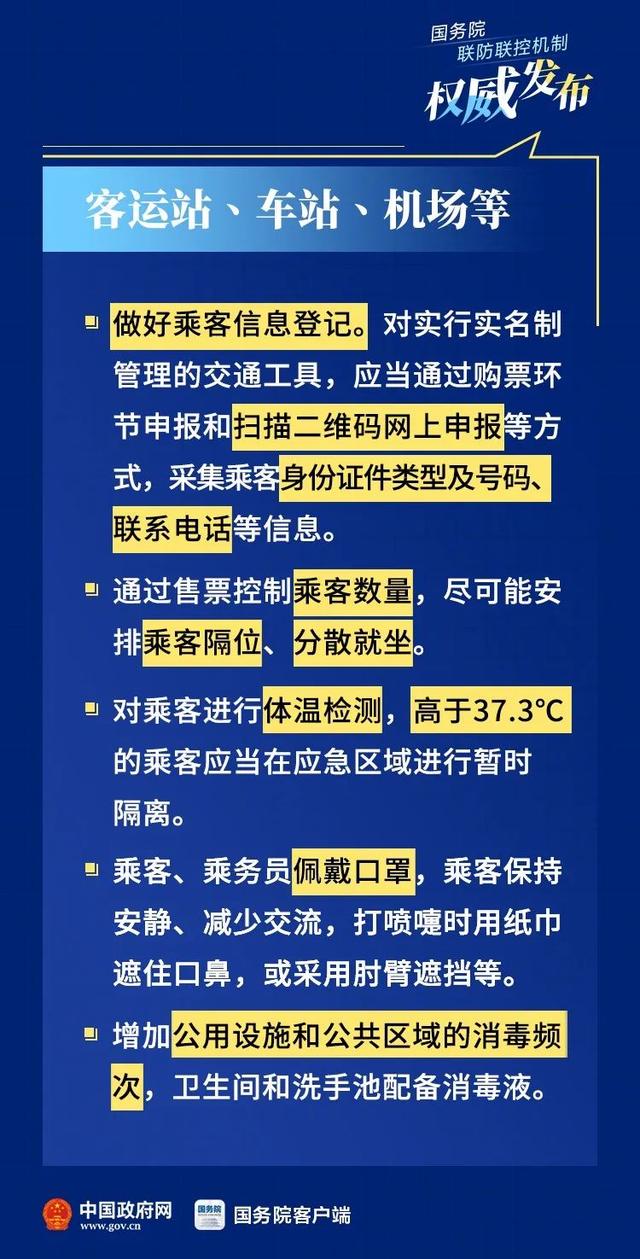 国务院
联防联控机制
权威发布

客运站、车站、机场等

做好乘客信息登记。对实行实名制管理的交通工具，应当通过购票环节申报和扫描二维码网上申报等方式，采集乘客身份证件类型及号码、联系电话等信息。

通过售票控制乘客数量，尽可能安排乘客隔位、分散就坐。

对乘客进行体温检测，高于37.3°C的乘客应当在应急区域进行暂时隔离。

乘客、乘务员佩戴口罩，乘客保持安静、减少交流，打喷嚏时用纸巾遮住口鼻，或采用肘臂遮挡等。

增加公用设施和公共区域的消毒频次，卫生间和洗手池配备消毒液。

中国政府网 www.gov.cn
国务院
国务院客户端